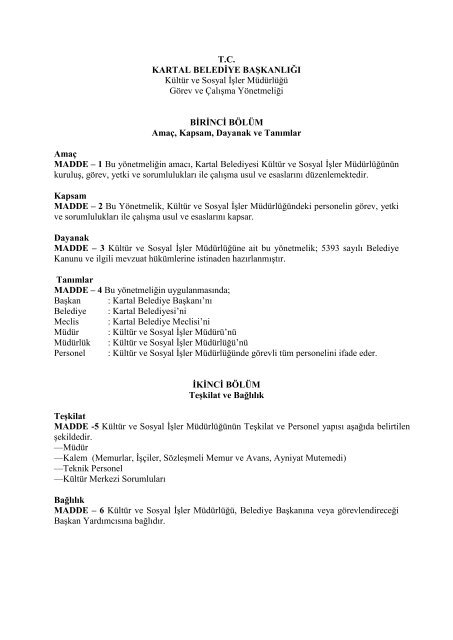 T.C.
KARTAL BELEDİYE BAŞKANLIĞI
Kültür ve Sosyal İşler Müdürlüğü
Görev ve Çalışma Yönetmeliği

BİRİNCİ BÖLÜM
Amaç, Kapsam, Dayanak ve Tanımlar

Amaç
MADDE – 1 Bu yönetmeliğin amacı, Kartal Belediyesi Kültür ve Sosyal İşler Müdürlüğünün kuruluş, görev, yetki ve sorumlulukları ile çalışma usul ve esaslarını düzenlemektedir.

Kapsam
MADDE – 2 Bu Yönetmelik, Kültür ve Sosyal İşler Müdürlüğündeki personelin görev, yetki ve sorumlulukları ile çalışma usul ve esaslarını kapsar.

Dayanak
MADDE – 3 Kültür ve Sosyal İşler Müdürlüğüne ait bu yönetmelik; 5393 sayılı Belediye Kanunu ve ilgili mevzuat hükümlerine istinaden hazırlanmıştır.

Tanımlar
MADDE – 4 Bu yönetmeliğin uygulanmasında;
Başkan : Kartal Belediye Başkanı'nı
Belediye : Kartal Belediyesi'ni
Meclis : Kartal Belediye Meclisi'ni
Müdür : Kültür ve Sosyal İşler Müdürü'nü
Müdürlük : Kültür ve Sosyal İşler Müdürlüğü'nü
Personel : Kültür ve Sosyal İşler Müdürlüğünde görevli tüm personelini ifade eder.

İKİNCİ BÖLÜM
Teşkilat ve Bağlılık

Teşkilat
MADDE -5 Kültür ve Sosyal İşler Müdürlüğünün Teşkilat ve Personel yapısı aşağıda belirtilen şekildedir.
—Müdür
—Kalem (Memurlar, İşçiler, Sözleşmeli Memur ve Avans, Ayniyat Mutemedi)
—Teknik Personel
—Kültür Merkezi Sorumluları

Bağlılık
MADDE – 6 Kültür ve Sosyal İşler Müdürlüğü, Belediye Başkanına veya görevlendireceği Başkan Yardımcısına bağlıdır.